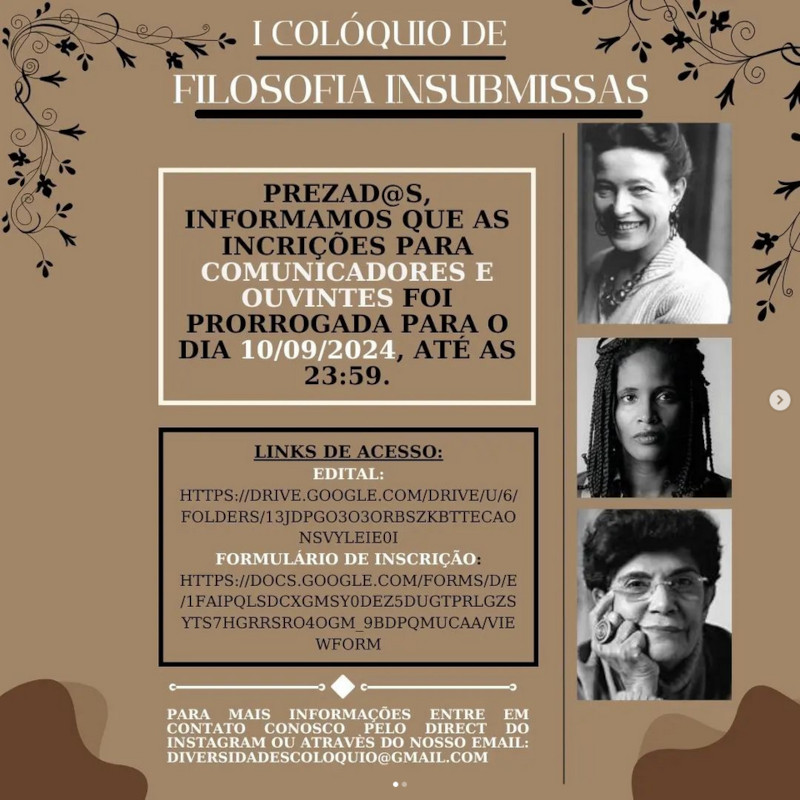 I COLÓQUIO DE
FILOSOFIA INSUBMISSAS

PREZAD@S, INFORMAMOS QUE AS INCRIÇÕES PARA COMUNICADORES E OUVINTES FOI PRORROGADA PARA O DIA 10/09/2024, ATÉ AS 23:59.

LINKS DE ACESSO:
EDITAL:
HTTPS://DRIVE.GOOGLE.COM/DRIVE/U/6/FOLDERS/13JDPGO3O3ORBSZKBTTECAONSVYLEIE0I
FORMULÁRIO DE INSCRIÇÃO:
HTTPS://DOCS.GOOGLE.COM/FORMS/D/E/1FAIPQLSDCXGMSY0DEZ5DUGTPRLGZSYTS7HGRRSRO4OGM_9BDPQMUCAA/VIEWFORM

PARA MAIS INFORMAÇÕES ENTRE EM CONTATO CONOSCO PELO DIRECT DO INSTAGRAM OU ATRAVÉS DO NOSSO EMAIL: DIVERSIDADESCOLOQUIO@GMAIL.COM